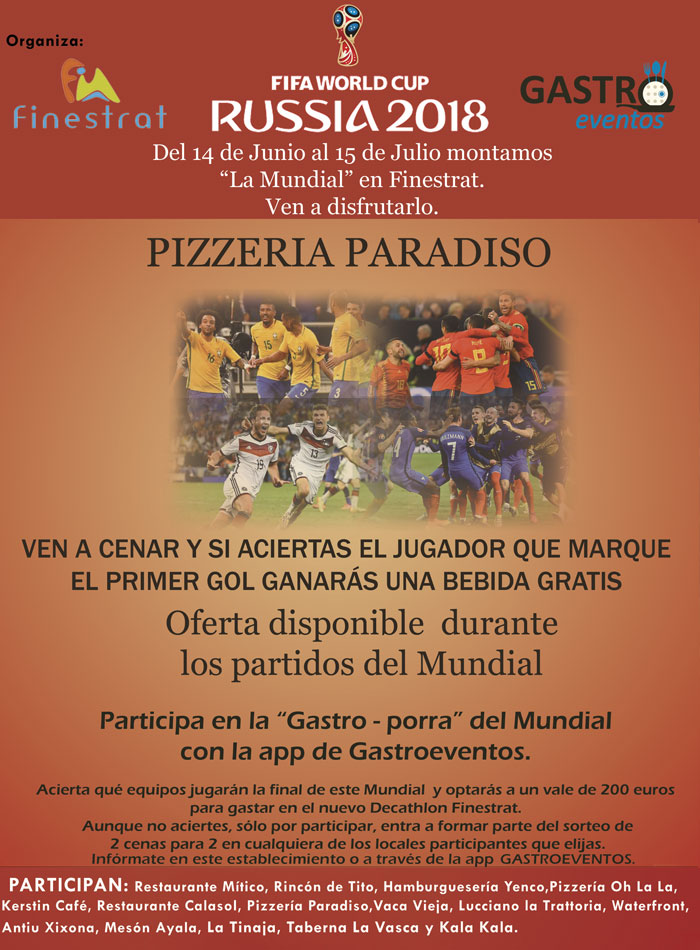 Organiza:

Finestrat

FIFA WORLD CUP
RUSSIA 2018

GASTRO
eventos

Del 14 de Junio al 15 de Julio montamos "La Mundial" en Finestrat. Ven a disfrutarlo.

PIZZERIA PARADISO

VEN A CENAR Y SI ACIERTAS EL JUGADOR QUE MARQUE EL PRIMER GOL GANARÁS UNA BEBIDA GRATIS

Oferta disponible durante los partidos del Mundial

Participa en la "Gastro - porra" del Mundial con la app de Gastroeventos.

Acierta qué equipos jugarán la final de este Mundial y optarás a un vale de 200 euros para gastar en el nuevo Decathlon Finestrat. Aunque no aciertes, sólo por participar, entra a formar parte del sorteo de 2 cenas para 2 en cualquiera de los locales participantes que elijas. Infórmate en este establecimiento o a través de la app GASTROEVENTOS.

PARTICIPAN: Restaurante Mítico, Rincón de Tito, Hamburguesería Yenco,Pizzería Oh La La, Kerstin Café, Restaurante Calasol, Pizzería Paradiso,Vaca Vieja, Lucciano la Trattoria, Waterfront, Antiu Xixona, Mesón Ayala, La Tinaja, Taberna La Vasca y Kala Kala.